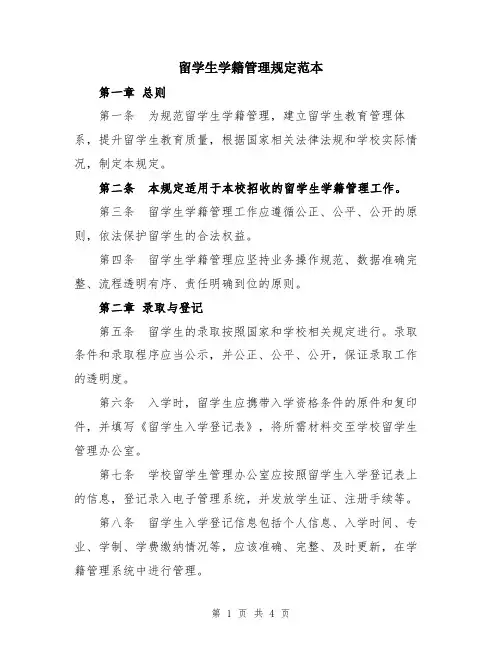 留学生学籍管理规定范本

第一章 总则

第一条 为规范留学生学籍管理，建立留学生教育管理体系，提升留学生教育质量，根据国家相关法律法规和学校实际情况，制定本规定。

第二条 本规定适用于本校招收的留学生学籍管理工作。

第三条 留学生学籍管理工作应遵循公正、公平、公开的原则，依法保护留学生的合法权益。

第四条 留学生学籍管理应坚持业务操作规范、数据准确完整、流程透明有序、责任明确到位的原则。

第二章 录取与登记

第五条 留学生的录取按照国家和学校相关规定进行。录取条件和录取程序应当公示，并公正、公平、公开，保证录取工作的透明度。

第六条 入学时，留学生应携带入学资格条件的原件和复印件，并填写《留学生入学登记表》，将所需材料交至学校留学生管理办公室。

第七条 学校留学生管理办公室应按照留学生入学登记表上的信息，登记录入电子管理系统，并发放学生证、注册手续等。

第八条 留学生入学登记信息包括个人信息、入学时间、专业、学制、学费缴纳情况等，应该准确、完整、及时更新，在学籍管理系统中进行管理。

第 1 页 共 4 页